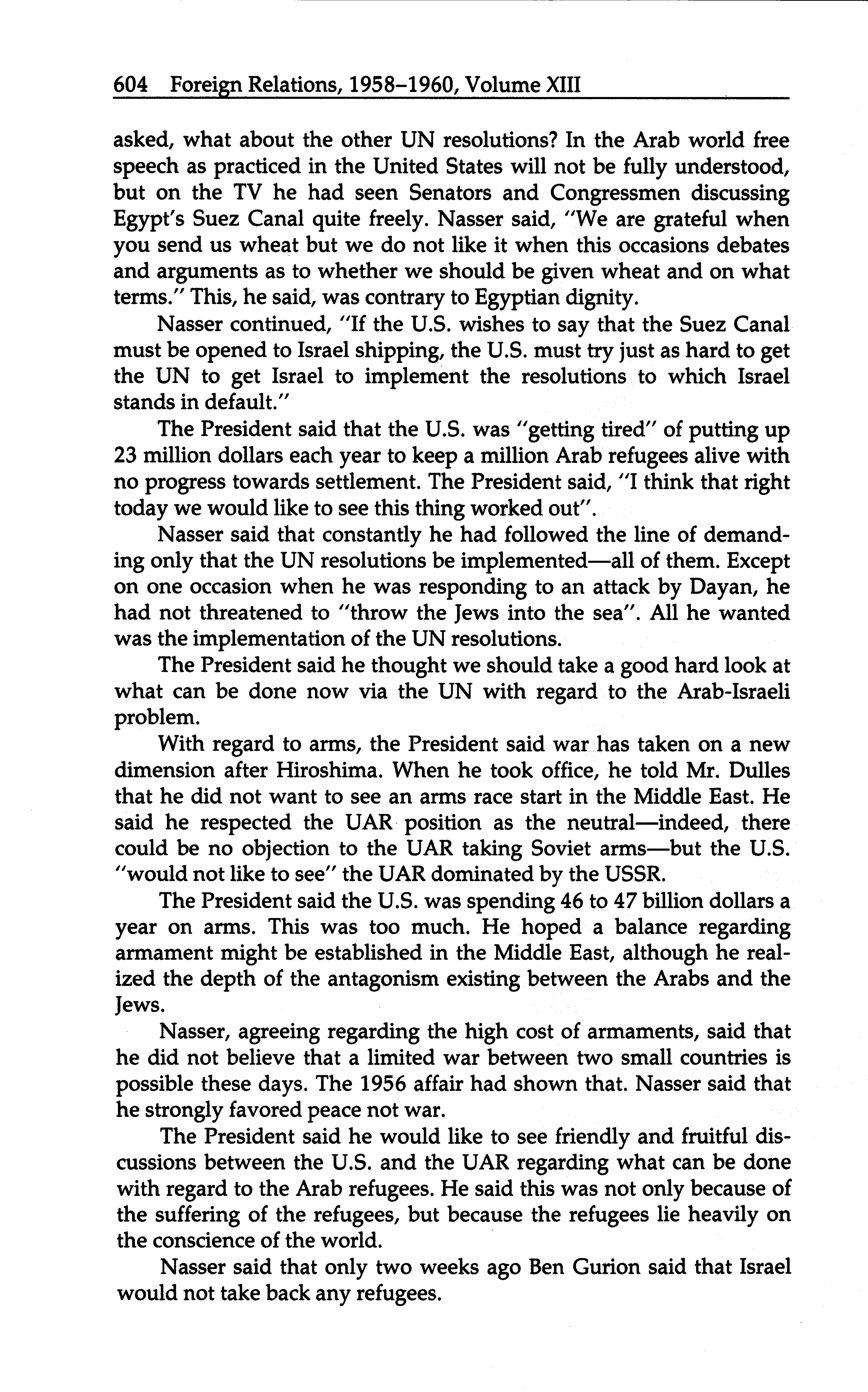 604 Foreign Relations, 1958–1960, Volume XIII

asked, what about the other UN resolutions? In the Arab world free speech as practiced in the United States will not be fully understood, but on the TV he had seen Senators and Congressmen discussing Egypt's Suez Canal quite freely. Nasser said, "We are grateful when you send us wheat but we do not like it when this occasions debates and arguments as to whether we should be given wheat and on what terms." This, he said, was contrary to Egyptian dignity.

Nasser continued, "If the U.S. wishes to say that the Suez Canal must be opened to Israel shipping, the U.S. must try just as hard to get the UN to get Israel to implement the resolutions to which Israel stands in default."

The President said that the U.S. was "getting tired" of putting up 23 million dollars each year to keep a million Arab refugees alive with no progress towards settlement. The President said, "I think that right today we would like to see this thing worked out".

Nasser said that constantly he had followed the line of demanding only that the UN resolutions be implemented—all of them. Except on one occasion when he was responding to an attack by Dayan, he had not threatened to "throw the Jews into the sea". All he wanted was the implementation of the UN resolutions.

The President said he thought we should take a good hard look at what can be done now via the UN with regard to the Arab-Israeli problem.

With regard to arms, the President said war has taken on a new dimension after Hiroshima. When he took office, he told Mr. Dulles that he did not want to see an arms race start in the Middle East. He said he respected the UAR position as the neutral—indeed, there could be no objection to the UAR taking Soviet arms—but the U.S. "would not like to see" the UAR dominated by the USSR.

The President said the U.S. was spending 46 to 47 billion dollars a year on arms. This was too much. He hoped a balance regarding armament might be established in the Middle East, although he realized the depth of the antagonism existing between the Arabs and the Jews.

Nasser, agreeing regarding the high cost of armaments, said that he did not believe that a limited war between two small countries is possible these days. The 1956 affair had shown that. Nasser said that he strongly favored peace not war.

The President said he would like to see friendly and fruitful discussions between the U.S. and the UAR regarding what can be done with regard to the Arab refugees. He said this was not only because of the suffering of the refugees, but because the refugees lie heavily on the conscience of the world.

Nasser said that only two weeks ago Ben Gurion said that Israel would not take back any refugees.